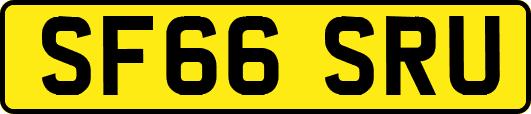 SF66 SRU